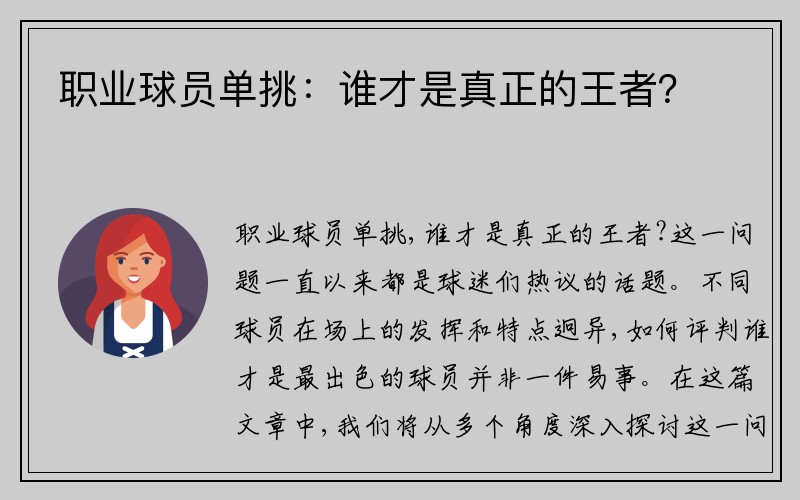 职业球员单挑：谁才是真正的王者？

职业球员单挑，谁才是真正的王者？这一问题一直以来都是球迷们热议的话题。不同球员在场上的发挥和特点迥异，如何评判谁才是最出色的球员并非一件易事。在这篇文章中，我们将从多个角度深入探讨这一问